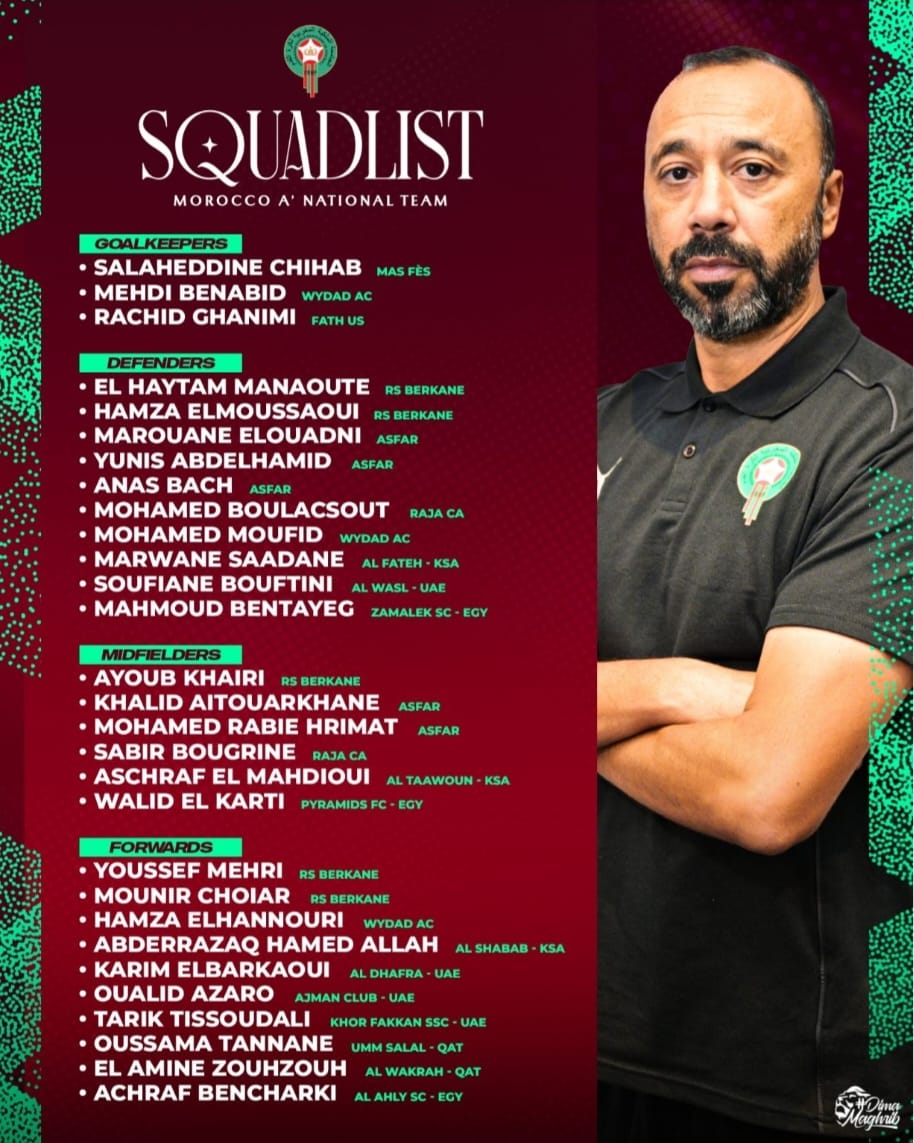 SQUADLIST
MOROCCO A' NATIONAL TEAM

GOALKEEPERS
• SALAHEDDINE CHIHAB MAS FÈS
• MEHDI BENABID WYDAD AC
• RACHID GHANIMI FATH US

DEFENDERS
• EL HAYTAM MANAOUTE RS BERKANE
• HAMZA ELMOUSSAOUI RS BERKANE
• MAROUANE ELOUADNI ASFAR
• YUNIS ABDELHAMID ASFAR
• ANAS BACH ASFAR
• MOHAMED BOULACSOUT RAJA CA
• MOHAMED MOUFID WYDAD AC
• MARWANE SAADANE AL FATEH - KSA
• SOUFIANE BOUFTINI AL WASL - UAE
• MAHMOUD BENTAYEG ZAMALEK SC - EGY

MIDFIELDERS
• AYOUB KHAIRI RS BERKANE
• KHALID AITOUARKHANE ASFAR
• MOHAMED RABIE HRIMAT ASFAR
• SABIR BOUGRINE RAJA CA
• ASCHRAF EL MAHDIOUI AL TAAWOUN - KSA
• WALID EL KARTI PYRAMIDS FC - EGY

FORWARDS
• YOUSSEF MEHRI RS BERKANE
• MOUNIR CHOIAR RS BERKANE
• HAMZA ELHANNOURI WYDAD AC
• ABDERRAZAQ HAMED ALLAH AL SHABAB - KSA
• KARIM ELBARKAOUI AL DHAFRA - UAE
• OUALID AZARO AJMAN CLUB - UAE
• TARIK TISSOUDALI KHOR FAKKAN SSC - UAE
• OUSSAMA TANNANE UMM SALAL - QAT
• EL AMINE ZOUHZOUH AL WAKRAH - QAT
• ACHRAF BENCHARKI AL AHLY SC - EGY

Dima Maghrib